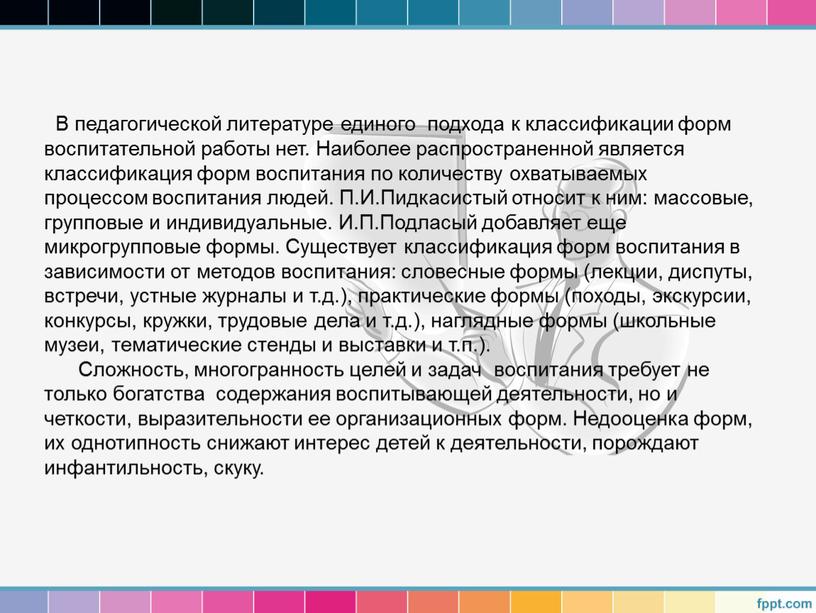 В педагогической литературе единого подхода к классификации форм воспитательной работы нет. Наиболее распространенной является классификация форм воспитания по количеству охватываемых процессом воспитания людей. П.И.Пидкасистый относит к ним: массовые, групповые и индивидуальные. И.П.Подласый добавляет еще микрогрупповые формы. Существует классификация форм воспитания в зависимости от методов воспитания: словесные формы (лекции, диспуты, встречи, устные журналы и т.д.), практические формы (походы, экскурсии, конкурсы, кружки, трудовые дела и т.д.), наглядные формы (школьные музеи, тематические стенды и выставки и т.п.).

Сложность, многогранность целей и задач воспитания требует не только богатства содержания воспитывающей деятельности, но и четкости, выразительности ее организационных форм. Недооценка форм, их однотипность снижают интерес детей к деятельности, порождают инфантильность, скуку.

fppt.com